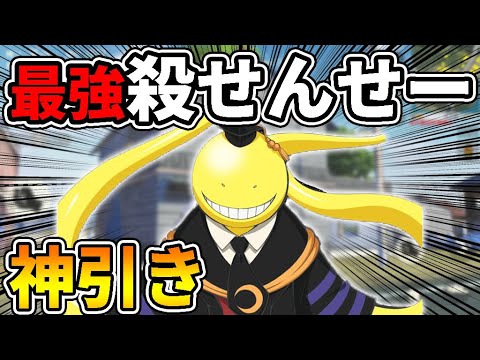 最強殺せんせー

神引き